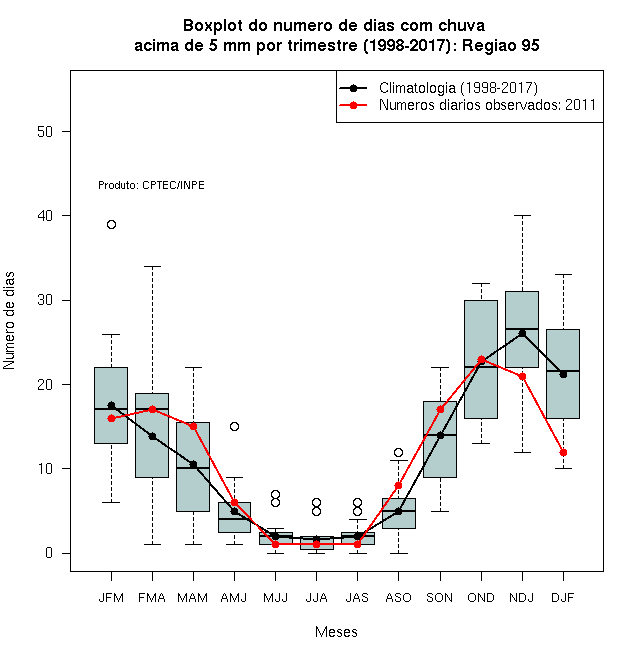 Boxplot do numero de dias com chuva
acima de 5 mm por trimestre (1998-2017): Regiao 95

Climatologia (1998-2017)
Numeros diarios observados: 2011

Produto: CPTEC/INPE

Numero de dias

50
40
30
20
10
0

JFM FMA MAM AMJ MJJ JJA JAS ASO SON OND NDJ DJF

Meses